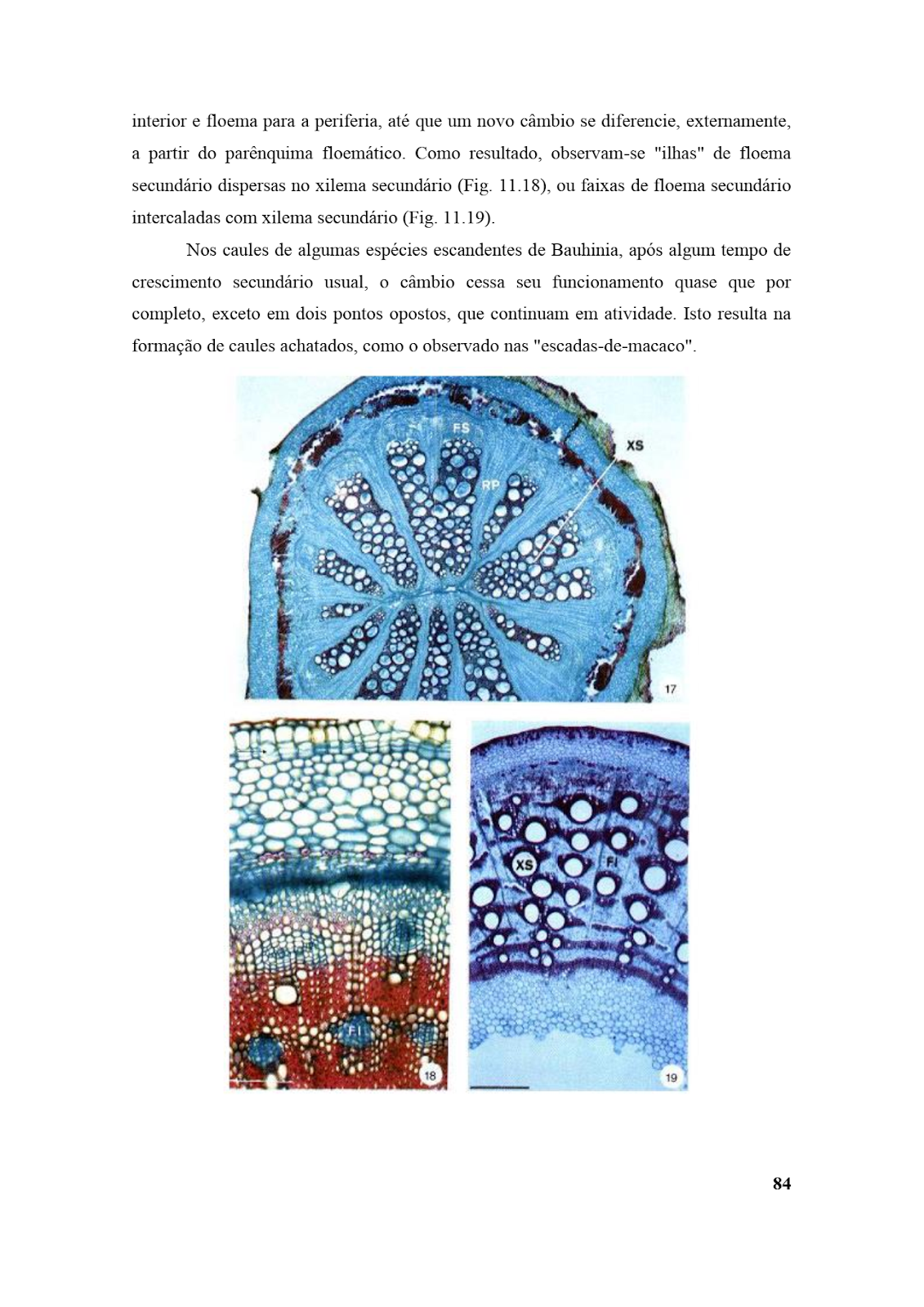 interior e floema para a periferia, até que um novo câmbio se diferencie, externamente, a partir do parênquima floemático. Como resultado, observam-se "ilhas" de floema secundário dispersas no xilema secundário (Fig. 11.18), ou faixas de floema secundário intercaladas com xilema secundário (Fig. 11.19).

Nos caules de algumas espécies escandentes de Bauhinia, após algum tempo de crescimento secundário usual, o câmbio cessa seu funcionamento quase que por completo, exceto em dois pontos opostos, que continuam em atividade. Isto resulta na formação de caules achatados, como o observado nas "escadas-de-macaco".

FS
XS
RP
17

FI
18

XS
FI
19

84